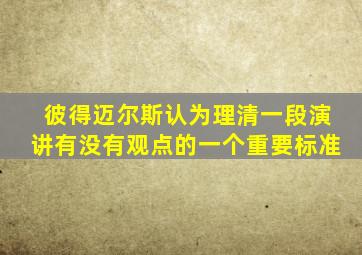 彼得迈尔斯认为理清一段演讲有没有观点的一个重要标准